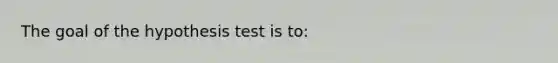 The goal of the hypothesis test is to: